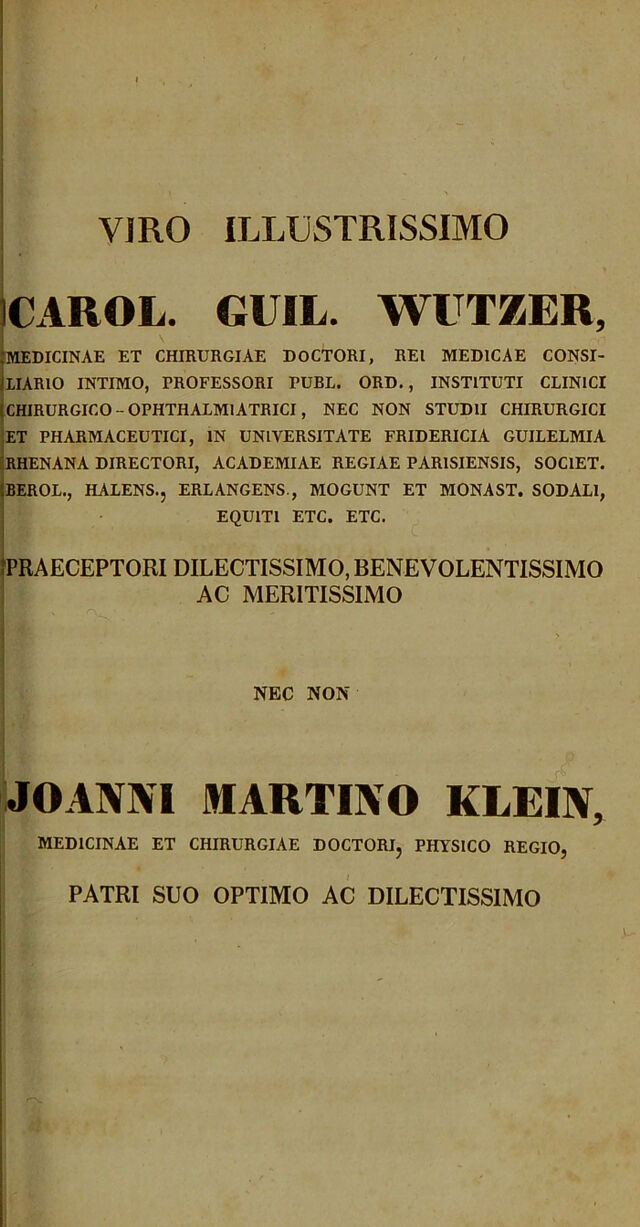 VIRO ILLUSTRISSIMO

CAROL. GUIL. WUTZER,

MEDICINAE ET CHIRURGIAE DOCTORI, REI MEDICAE CONSILIARIO INTIMO, PROFESSORI PUBL. ORD., INSTITUTI CLINICI CHIRURGICO-OPHTHALMIATRICI, NEC NON STUDII CHIRURGICI ET PHARMACEUTICI, IN UNIVERSITATE FRIDERICIA GUILELMIA RHENANA DIRECTORI, ACADEMIAE REGIAE PARISIENSIS, SOCIET. BEROL., HALENS., ERLANGENS., MOGUNT ET MONAST. SODALI, EQUITI ETC. ETC.

PRAECEPTORI DILECTISSIMO, BENEVOLENTISSIMO AC MERITISSIMO

NEC NON

JOANNI MARTINO KLEIN,

MEDICINAE ET CHIRURGIAE DOCTORI, PHYSICO REGIO,

PATRI SUO OPTIMO AC DILECTISSIMO